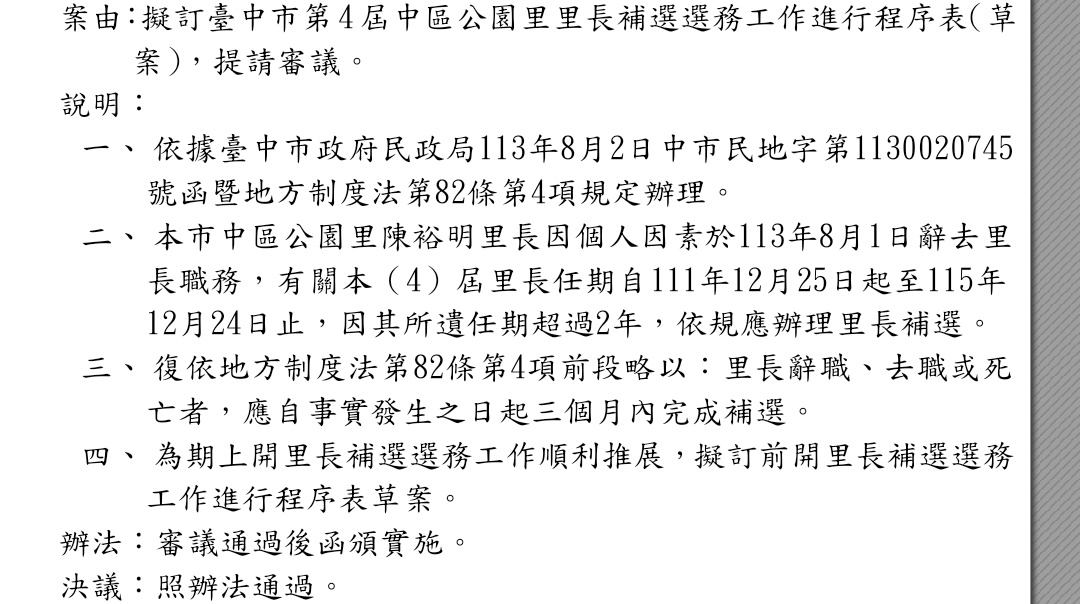 案由：擬訂臺中市第4屆中區公園里里長補選選務工作進行程序表(草案)，提請審議。
說明：
一、依據臺中市政府民政局113年8月2日中市民地字第1130020745號函暨地方制度法第82條第4項規定辦理。
二、本市中區公園里陳裕明里長因個人因素於113年8月1日辭去里長職務，有關本（4）屆里長任期自111年12月25日起至115年12月24日止，因其所遺任期超過2年，依規應辦理里長補選。
三、復依地方制度法第82條第4項前段略以：里長辭職、去職或死亡者，應自事實發生之日起三個月內完成補選。
四、為期上開里長補選選務工作順利推展，擬訂前開里長補選選務工作進行程序表草案。
辦法：審議通過後函頒實施。
決議：照辦法通過。